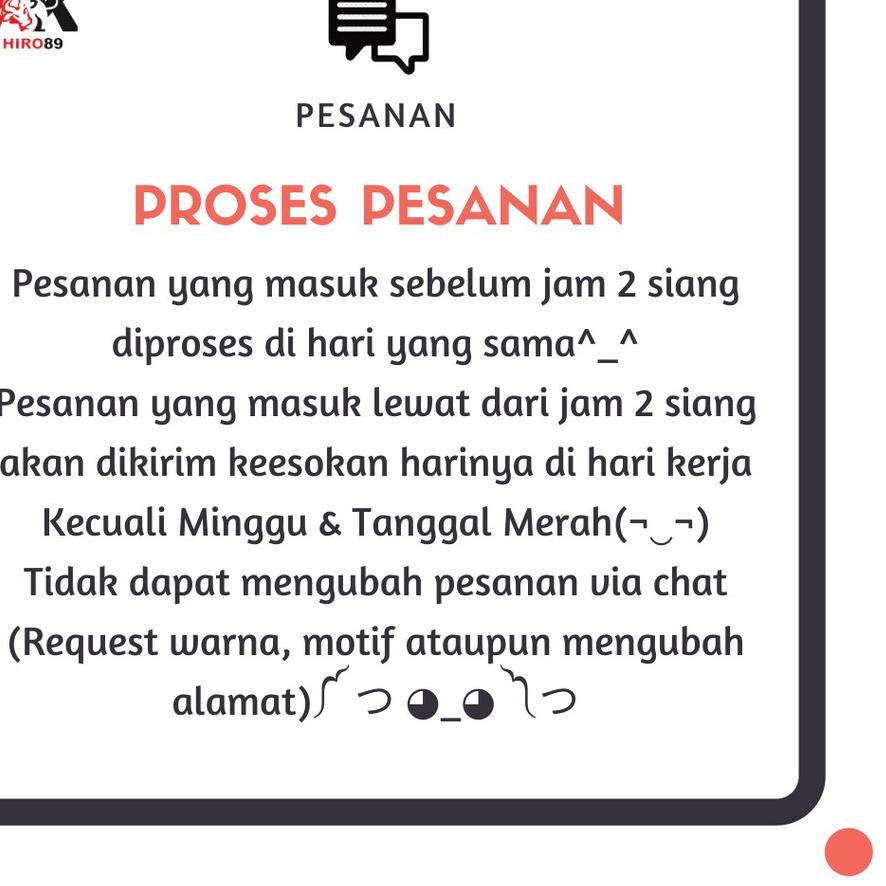 HIRO89

PESANAN

PROSES PESANAN

Pesanan yang masuk sebelum jam 2 siang diproses di hari yang sama^_^
Pesanan yang masuk lewat dari jam 2 siang akan dikirim keesokan harinya di hari kerja
Kecuali Minggu & Tanggal Merah(¬‿¬)
Tidak dapat mengubah pesanan via chat
(Request warna, motif ataupun mengubah alamat)ʃ つ ◕_◕ ༽つ